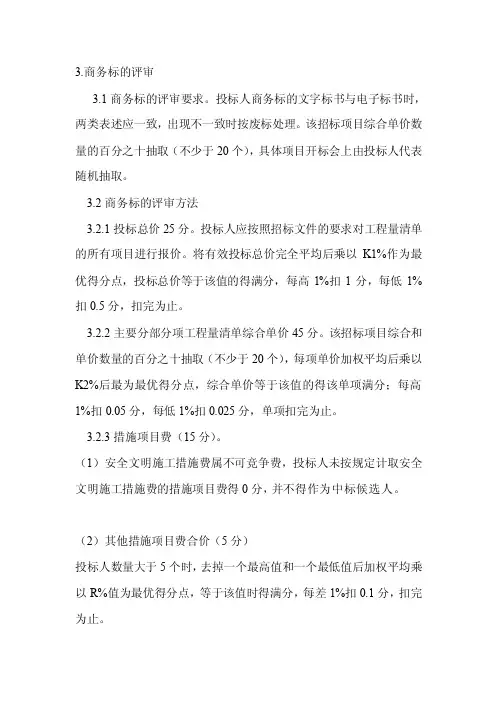 3.商务标的评审

3.1 商务标的评审要求。投标人商务标的文字标书与电子标书时，两类表述应一致，出现不一致时按废标处理。该招标项目综合单价数量的百分之十抽取（不少于 20 个），具体项目开标会上由投标人代表随机抽取。

3.2 商务标的评审方法

3.2.1 投标总价 25 分。投标人应按照招标文件的要求对工程量清单的所有项目进行报价。将有效投标总价完全平均后乘以 K1%作为最优得分点，投标总价等于该值的得满分，每高 1%扣 1 分，每低 1%扣 0.5 分，扣完为止。

3.2.2 主要分部分项工程量清单综合单价 45 分。该招标项目综合和单价数量的百分之十抽取（不少于 20 个），每项单价加权平均后乘以 K2%后最为最优得分点，综合单价等于该值的得该单项满分；每高 1%扣 0.05 分，每低 1%扣 0.025 分，单项扣完为止。

3.2.3 措施项目费（15 分）。

（1）安全文明施工措施费属不可竞争费，投标人未按规定计取安全文明施工措施费的措施项目费得 0 分，并不得作为中标候选人。

（2）其他措施项目费合价（5 分）

投标人数量大于 5 个时，去掉一个最高值和一个最低值后加权平均乘以 R%值为最优得分点，等于该值时得满分，每差 1%扣 0.1 分，扣完为止。